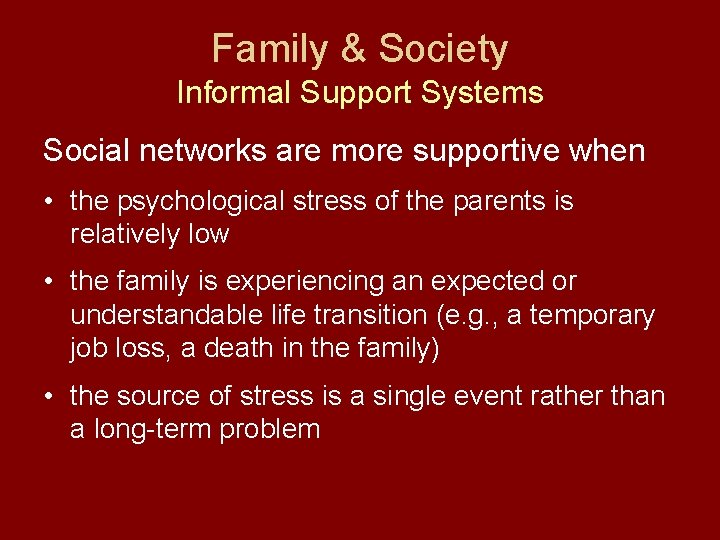 Family & Society
Informal Support Systems

Social networks are more supportive when

• the psychological stress of the parents is relatively low

• the family is experiencing an expected or understandable life transition (e.g., a temporary job loss, a death in the family)

• the source of stress is a single event rather than a long-term problem